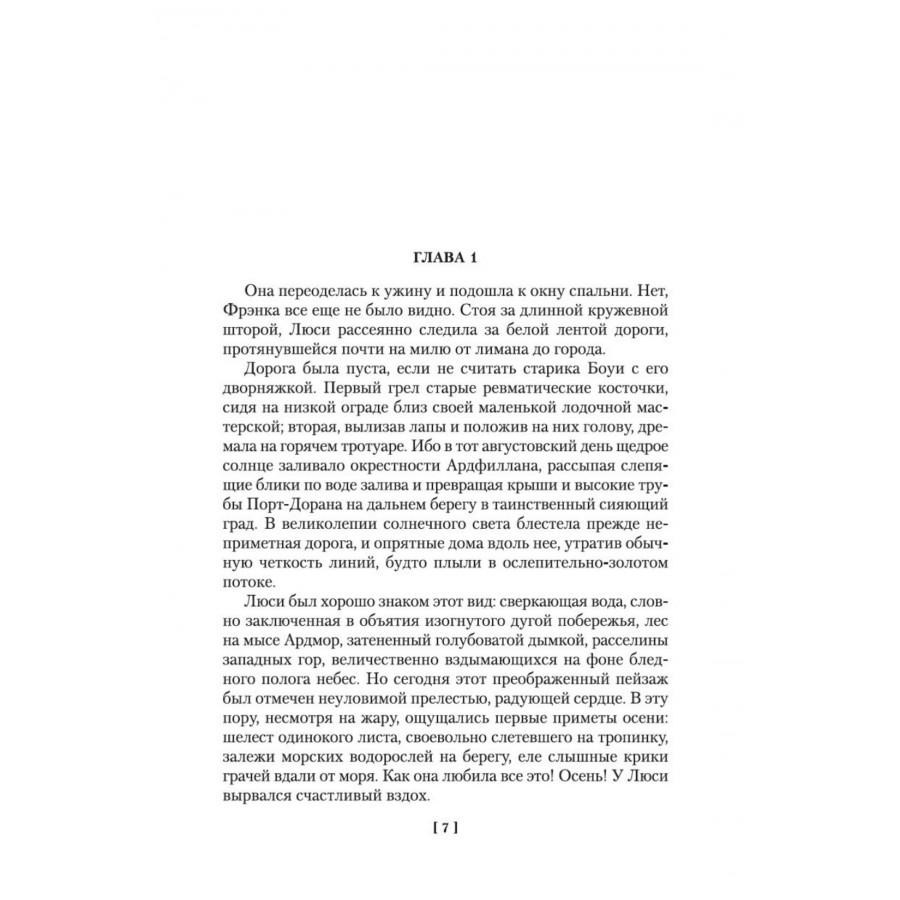 ГЛАВА 1

Она переоделась к ужину и подошла к окну спальни. Нет, Фрэнка все еще не было видно. Стоя за длинной кружевной шторой, Люси рассеянно следила за белой лентой дороги, протянувшейся почти на милю от лимана до города.

Дорога была пуста, если не считать старика Боуи с его дворняжкой. Первый грел старые ревматические косточки, сидя на низкой ограде близ своей маленькой лодочной мастерской; вторая, вылизав лапы и положив на них голову, дремала на горячем тротуаре. Ибо в тот августовский день щедрое солнце заливало окрестности Ардфиллана, рассыпая слепящие блики по воде залива и превращая крыши и высокие трубы Порт-Дорана на дальнем берегу в таинственный сияющий град. В великолепии солнечного света блестела прежде неприметная дорога, и опрятные дома вдоль нее, утратив обычную четкость линий, будто плыли в ослепительно-золотом потоке.

Люси был хорошо знаком этот вид: сверкающая вода, словно заключенная в объятия изогнутого дугой побережья, лес на мысе Ардмор, затененный голубоватой дымкой, расселины западных гор, величественно вздымающихся на фоне бледного полога небес. Но сегодня этот преображенный пейзаж был отмечен неуловимой прелестью, радующей сердце. В эту пору, несмотря на жару, ощущались первые приметы осени: шелест одинокого листа, своевольно слетевшего на тропинку, залежи морских водорослей на берегу, еле слышные крики грачей вдали от моря. Как она любила все это! Осень! У Люси вырвался счастливый вздох.

[ 7 ]